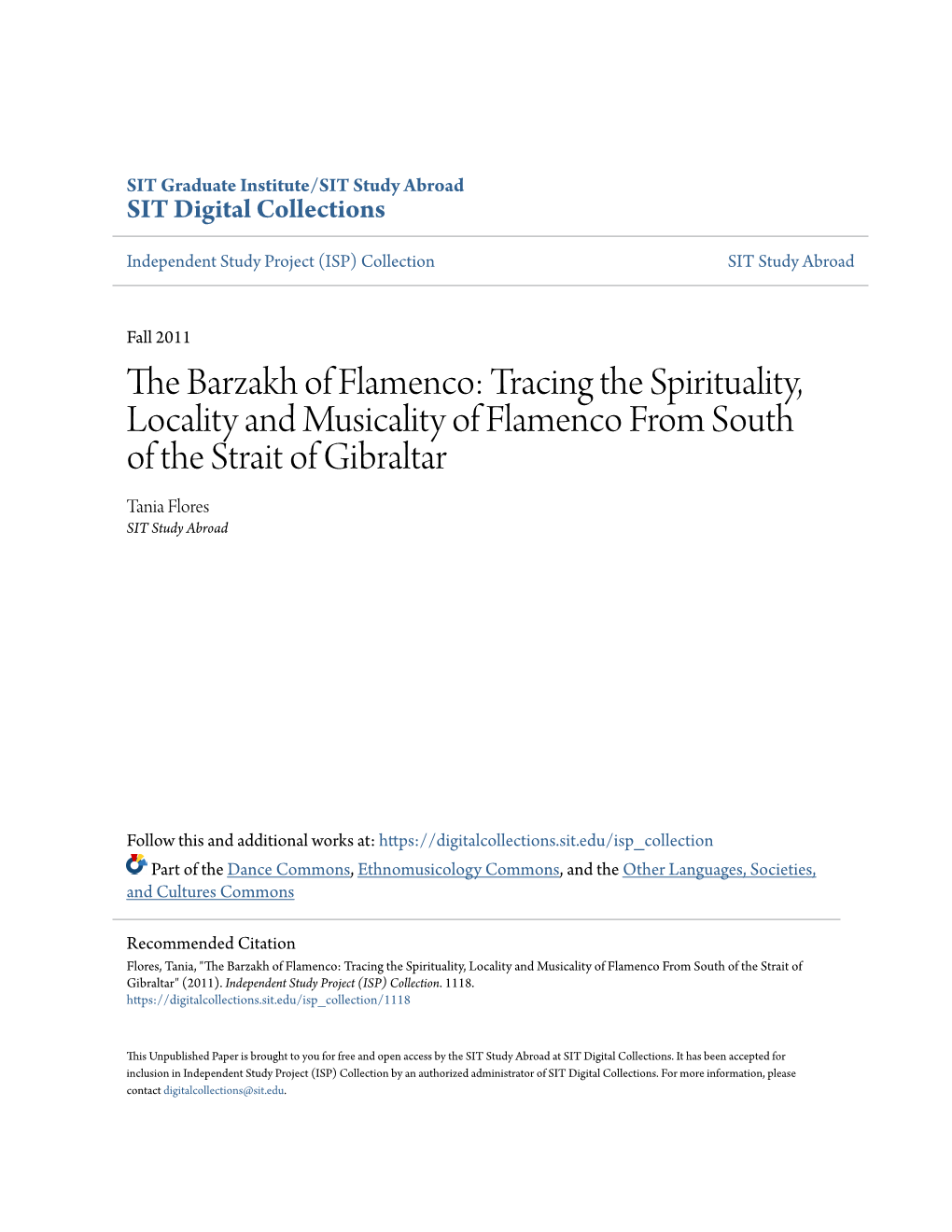 SIT Graduate Institute/SIT Study Abroad
SIT Digital Collections

Independent Study Project (ISP) Collection

SIT Study Abroad

Fall 2011

The Barzakh of Flamenco: Tracing the Spirituality, Locality and Musicality of Flamenco From South of the Strait of Gibraltar

Tania Flores
SIT Study Abroad

Follow this and additional works at: https://digitalcollections.sit.edu/isp_collection

Part of the Dance Commons, Ethnomusicology Commons, and the Other Languages, Societies, and Cultures Commons

Recommended Citation
Flores, Tania, "The Barzakh of Flamenco: Tracing the Spirituality, Locality and Musicality of Flamenco From South of the Strait of Gibraltar" (2011). Independent Study Project (ISP) Collection. 1118.
https://digitalcollections.sit.edu/isp_collection/1118

This Unpublished Paper is brought to you for free and open access by the SIT Study Abroad at SIT Digital Collections. It has been accepted for inclusion in Independent Study Project (ISP) Collection by an authorized administrator of SIT Digital Collections. For more information, please contact digitalcollections@sit.edu.